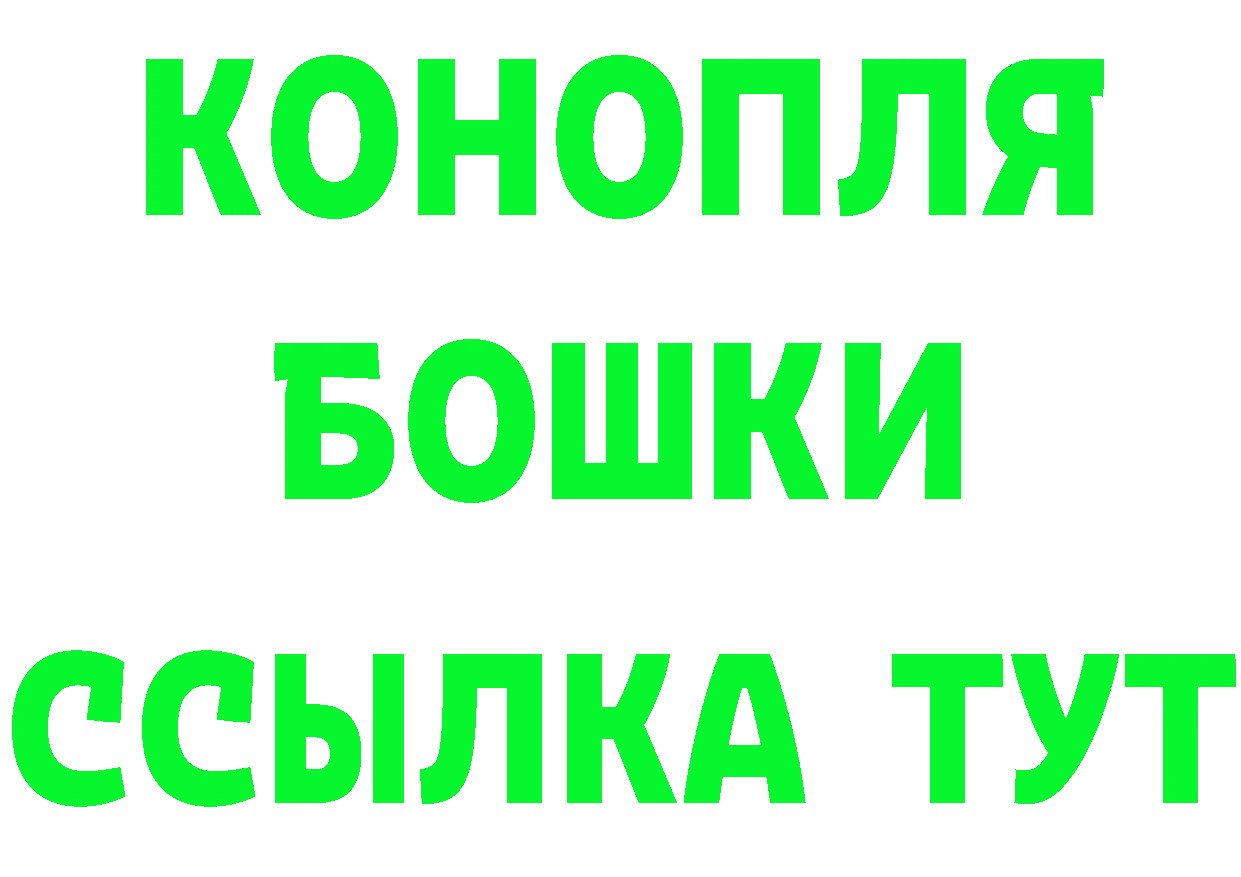 КОНОПЛЯ
БОШКИ
ССЫЛКА ТУТ